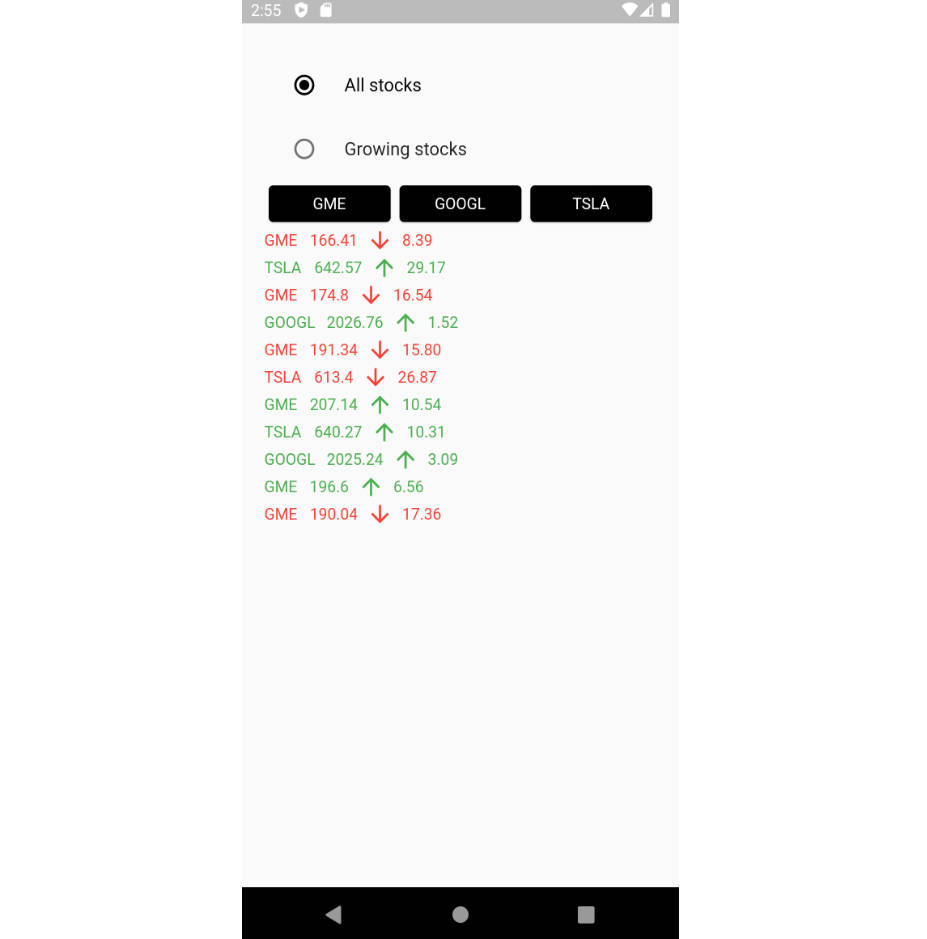 2:55

All stocks

Growing stocks

GME GOOGL TSLA

GME 166.41 ↓ 8.39
TSLA 642.57 ↑ 29.17
GME 174.8 ↓ 16.54
GOOGL 2026.76 ↑ 1.52
GME 191.34 ↓ 15.80
TSLA 613.4 ↓ 26.87
GME 207.14 ↑ 10.54
TSLA 640.27 ↑ 10.31
GOOGL 2025.24 ↑ 3.09
GME 196.6 ↑ 6.56
GME 190.04 ↓ 17.36